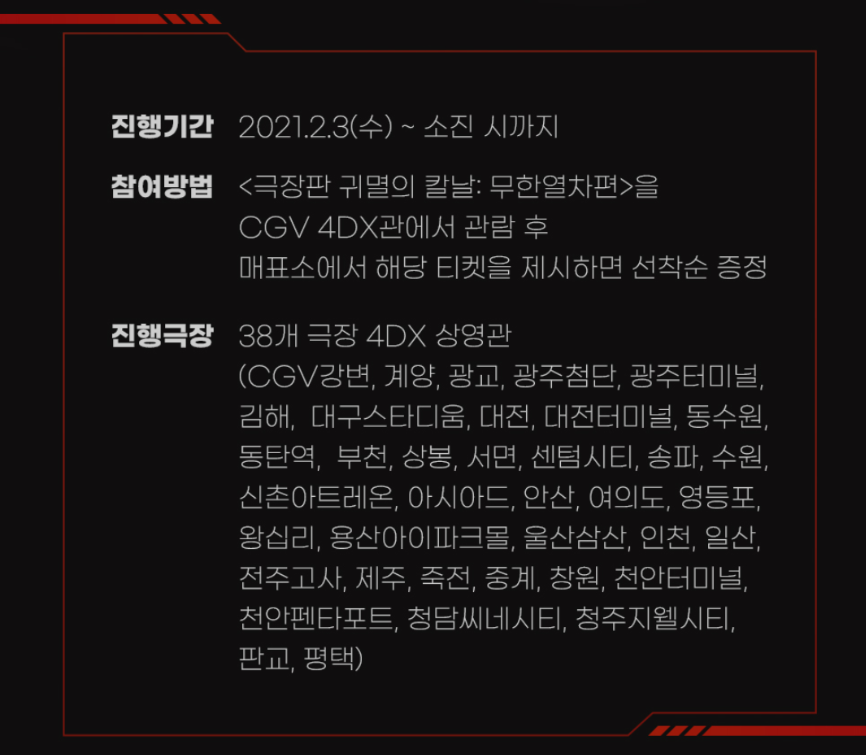 진행기간 2021.2.3(수) ~ 소진 시까지

참여방법 <극장판 귀멸의 칼날: 무한열차편>을 CGV 4DX관에서 관람 후 매표소에서 해당 티켓을 제시하면 선착순 증정

진행극장 38개 극장 4DX 상영관 (CGV강변, 계양, 광교, 광주첨단, 광주터미널, 김해, 대구스타디움, 대전, 대전터미널, 동수원, 동탄역, 부천, 상봉, 서면, 센텀시티, 송파, 수원, 신촌아트레온, 아시아드, 안산, 여의도, 영등포, 왕십리, 용산아이파크몰, 울산삼산, 인천, 일산, 전주고사, 제주, 죽전, 중계, 창원, 천안터미널, 천안펜타포트, 청담씨네시티, 청주지웰시티, 판교, 평택)